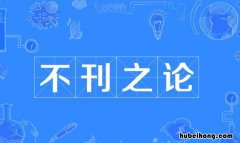 不刊之论

hubeihong.com